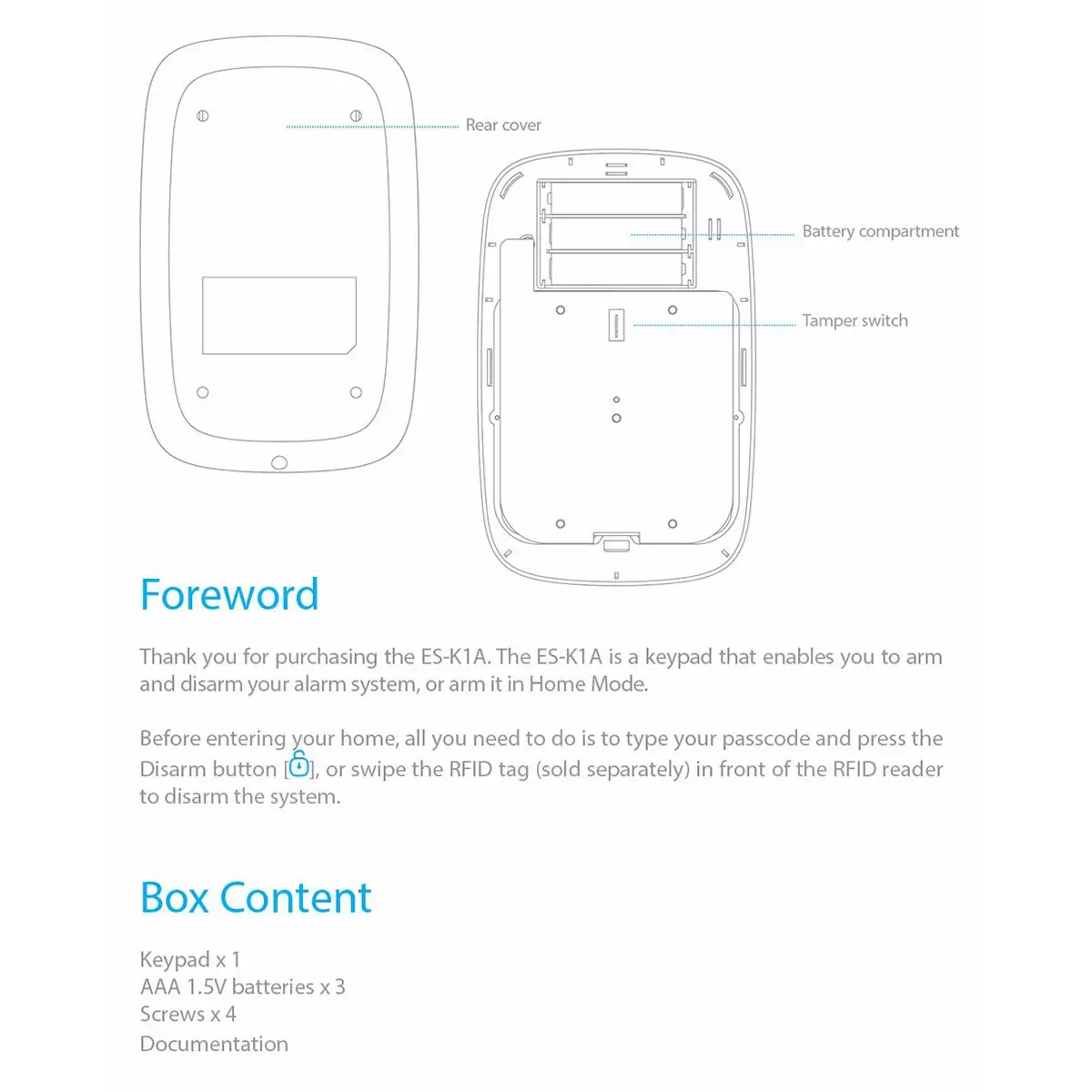 Rear cover

Battery compartment

Tamper switch

Foreword

Thank you for purchasing the ES-K1A. The ES-K1A is a keypad that enables you to arm and disarm your alarm system, or arm it in Home Mode.

Before entering your home, all you need to do is to type your passcode and press the Disarm button [], or swipe the RFID tag (sold separately) in front of the RFID reader to disarm the system.

Box Content

Keypad x 1
AAA 1.5V batteries x 3
Screws x 4
Documentation